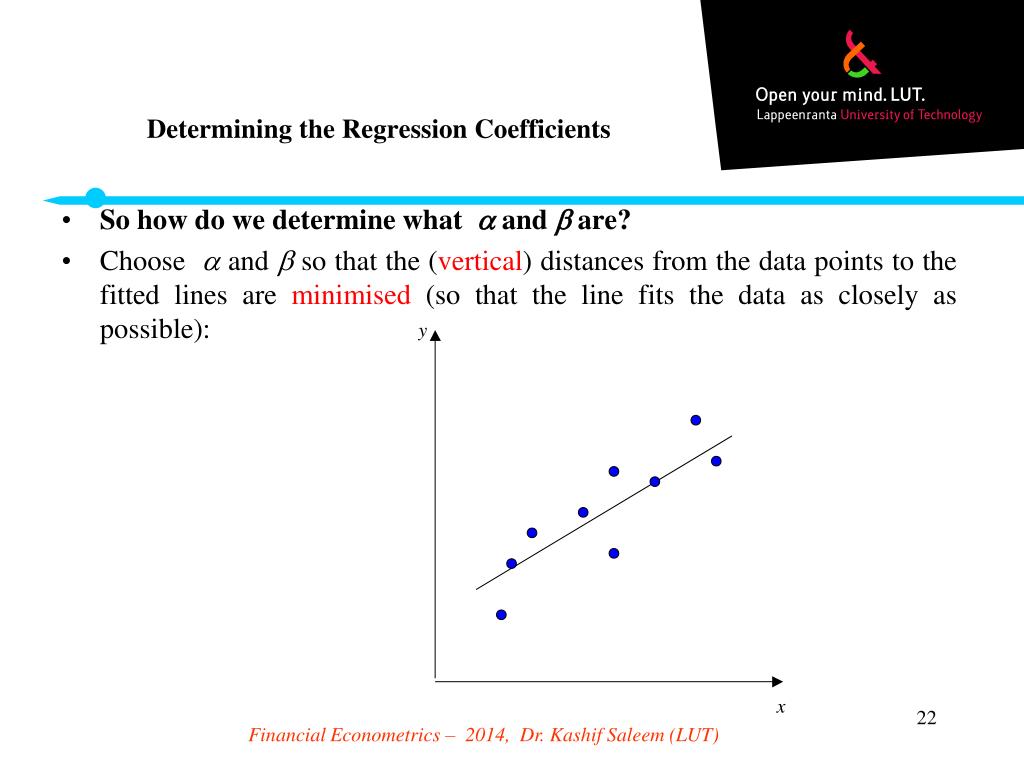 Open your mind. LUT.
Lappeenranta University of Technology

Determining the Regression Coefficients

• So how do we determine what $\alpha$ and $\beta$ are?
• Choose $\alpha$ and $\beta$ so that the (vertical) distances from the data points to the fitted lines are minimised (so that the line fits the data as closely as possible):

$y$

$x$

22

Financial Econometrics – 2014, Dr. Kashif Saleem (LUT)